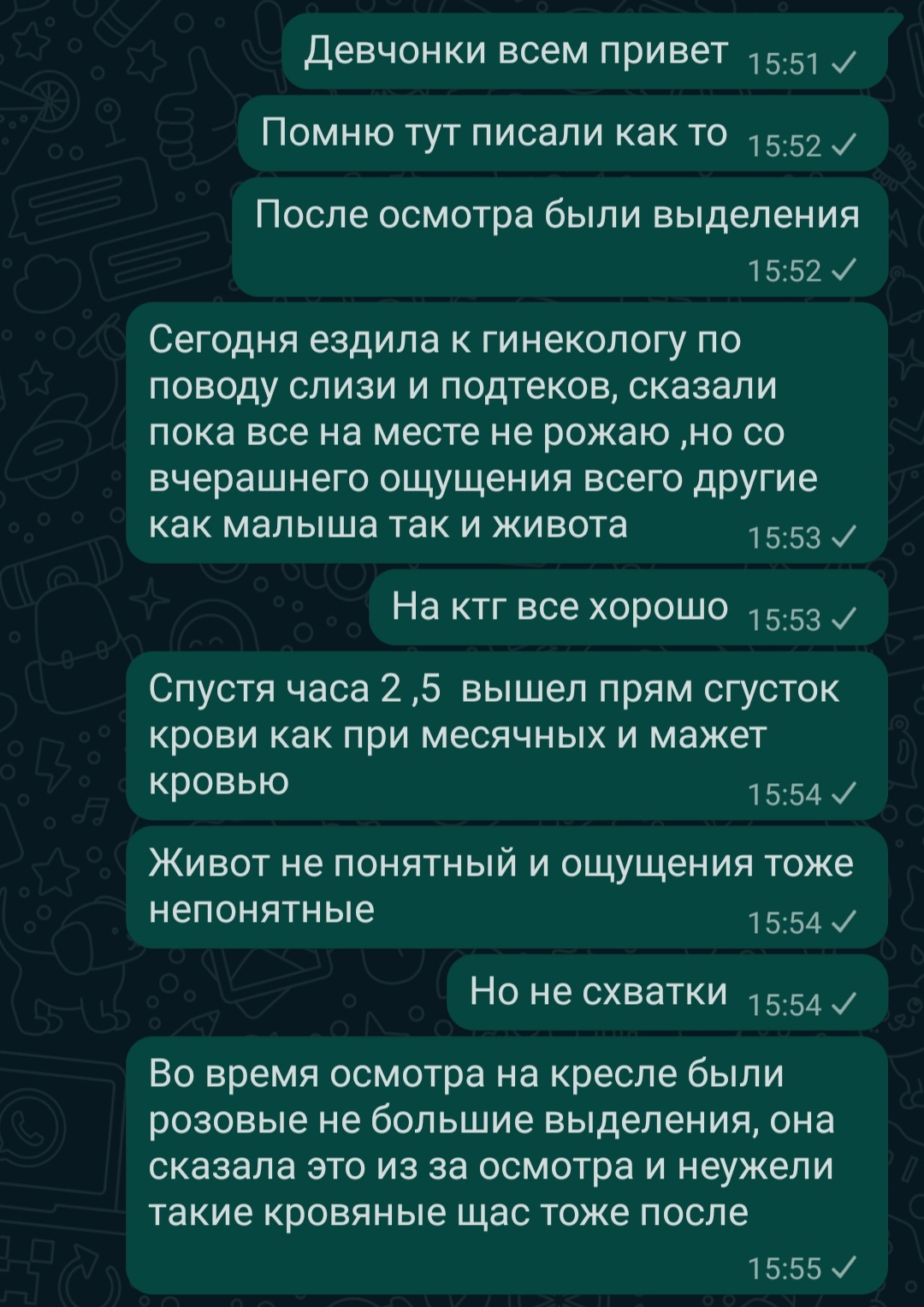 Девчонки всем привет 15:51

Помню тут писали как то 15:52

После осмотра были выделения 15:52

Сегодня ездила к гинекологу по поводу слизи и подтеков, сказали пока все на месте не рожаю ,но со вчерашнего ощущения всего другие как малыша так и живота 15:53

На ктг все хорошо 15:53

Спустя часа 2 ,5 вышел прям сгусток крови как при месячных и мажет кровью 15:54

Живот не понятный и ощущения тоже непонятные 15:54

Но не схватки 15:54

Во время осмотра на кресле были розовые не большие выделения, она сказала это из за осмотра и неужели такие кровяные щас тоже после 15:55